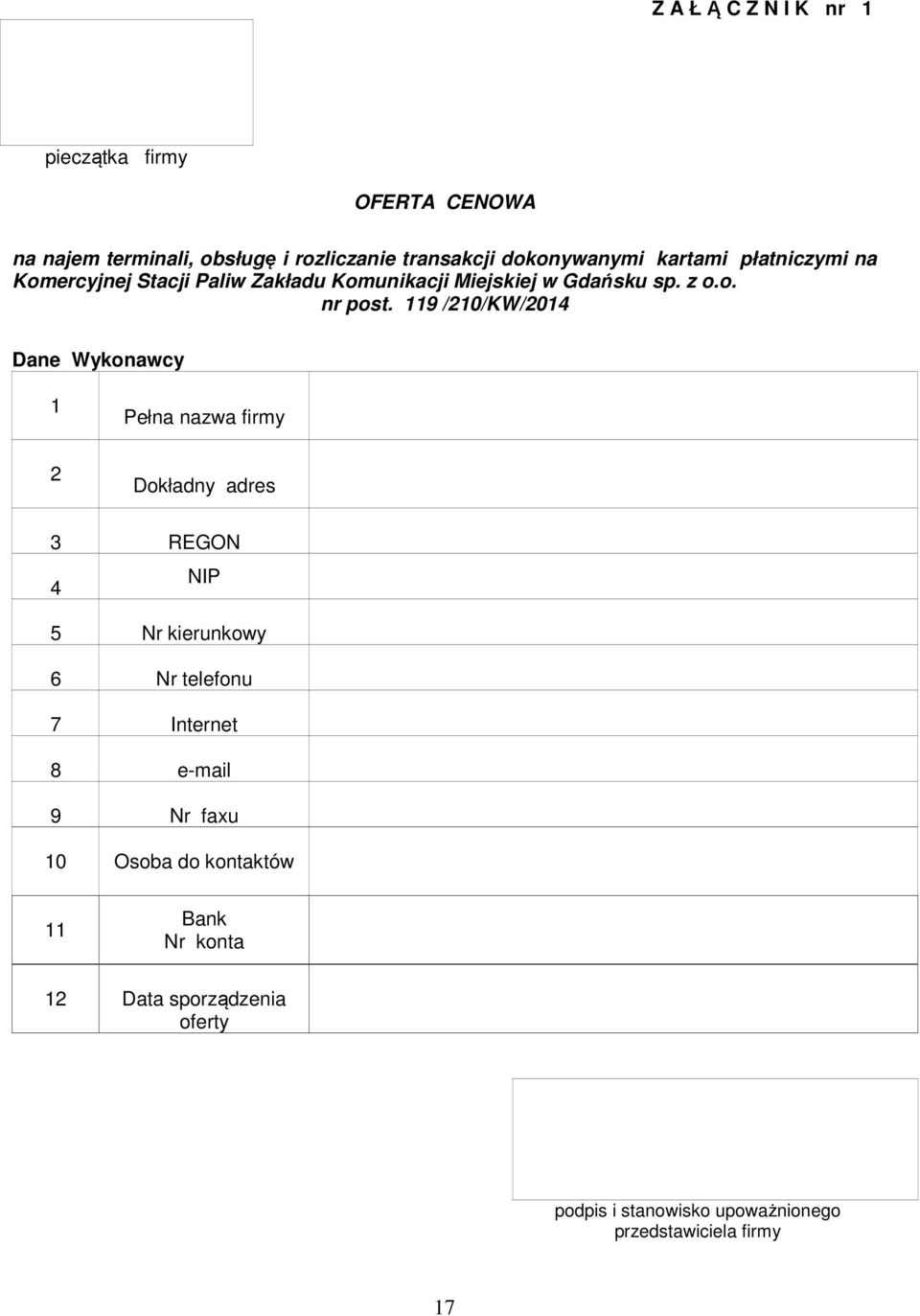 Z A Ł Ą C Z N I K nr 1

pieczątka firmy

OFERTA CENOWA

na najem terminali, obsługę i rozliczanie transakcji dokonywanymi kartami płatniczymi na Komercyjnej Stacji Paliw Zakładu Komunikacji Miejskiej w Gdańsku sp. z o.o. nr post. 119 /210/KW/2014

Dane Wykonawcy

| | | |
|---|---|---|
| 1 | Pełna nazwa firmy | |
| 2 | Dokładny adres | |
| 3 | REGON | |
| 4 | NIP | |
| 5 | Nr kierunkowy | |
| 6 | Nr telefonu | |
| 7 | Internet | |
| 8 | e-mail | |
| 9 | Nr faxu | |
| 10 | Osoba do kontaktów | |
| 11 | Bank Nr konta | |
| 12 | Data sporządzenia oferty | |

podpis i stanowisko upoważnionego przedstawiciela firmy

17